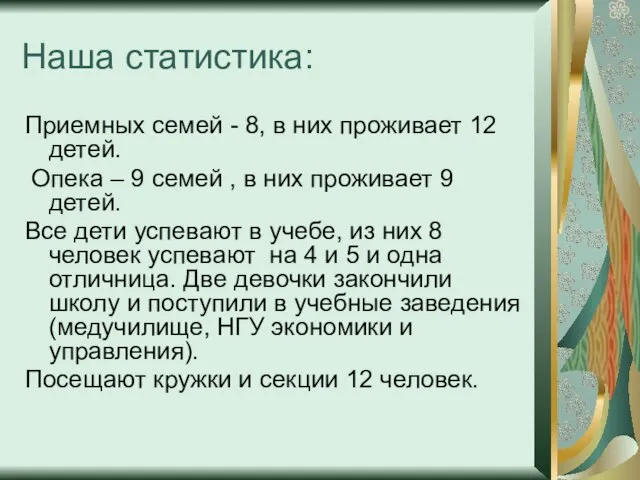 Наша статистика:

Приемных семей - 8, в них проживает 12 детей.

Опека – 9 семей , в них проживает 9 детей.

Все дети успевают в учебе, из них 8 человек успевают на 4 и 5 и одна отличница. Две девочки закончили школу и поступили в учебные заведения (медучилище, НГУ экономики и управления).

Посещают кружки и секции 12 человек.